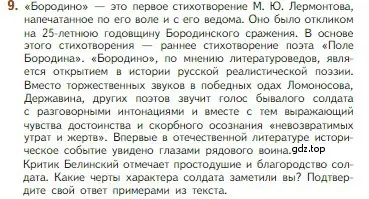 9. «Бородино» — это первое стихотворение М. Ю. Лермонтова, напечатанное по его воле и с его ведома. Оно было откликом на 25-летнюю годовщину Бородинского сражения. В основе этого стихотворения — раннее стихотворение поэта «Поле Бородина». «Бородино», по мнению литературоведов, является открытием в истории русской реалистической поэзии. Вместо торжественных звуков в победных одах Ломоносова, Державина, других поэтов звучит голос бывалого солдата с разговорными интонациями и вместе с тем выражающий чувства достоинства и скорбного осознания «невозвратимых утрат и жертв». Впервые в отечественной литературе историческое событие увидено глазами рядового воина. gdz.top
Критик Белинский отмечает простодушие и благородство солдата. Какие черты характера солдата заметили вы? Подтвердите свой ответ примерами из текста.